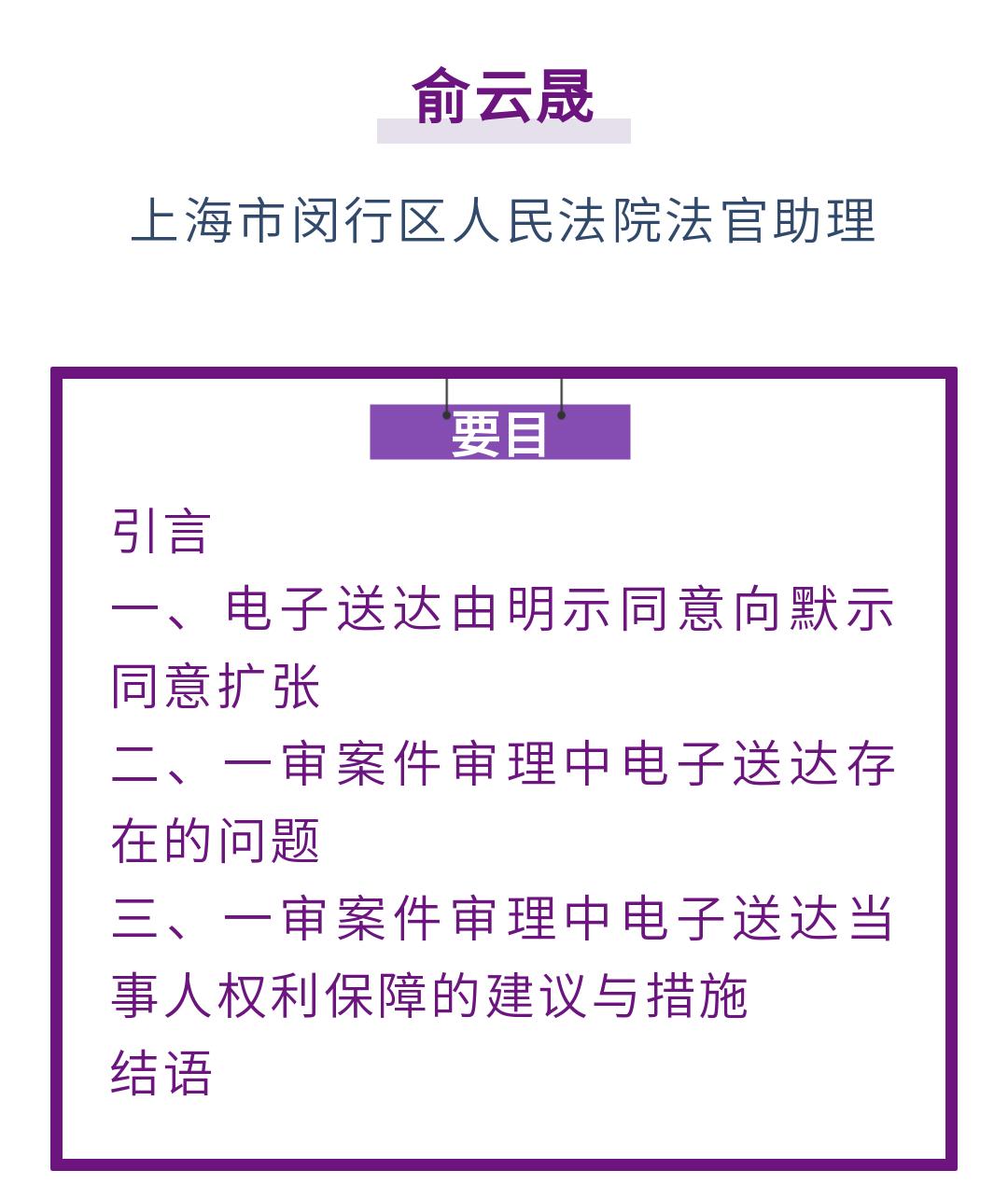 俞云晟

上海市闵行区人民法院法官助理

要目

引言

一、电子送达由明示同意向默示同意扩张

二、一审案件审理中电子送达存在的问题

三、一审案件审理中电子送达当事人权利保障的建议与措施

结语